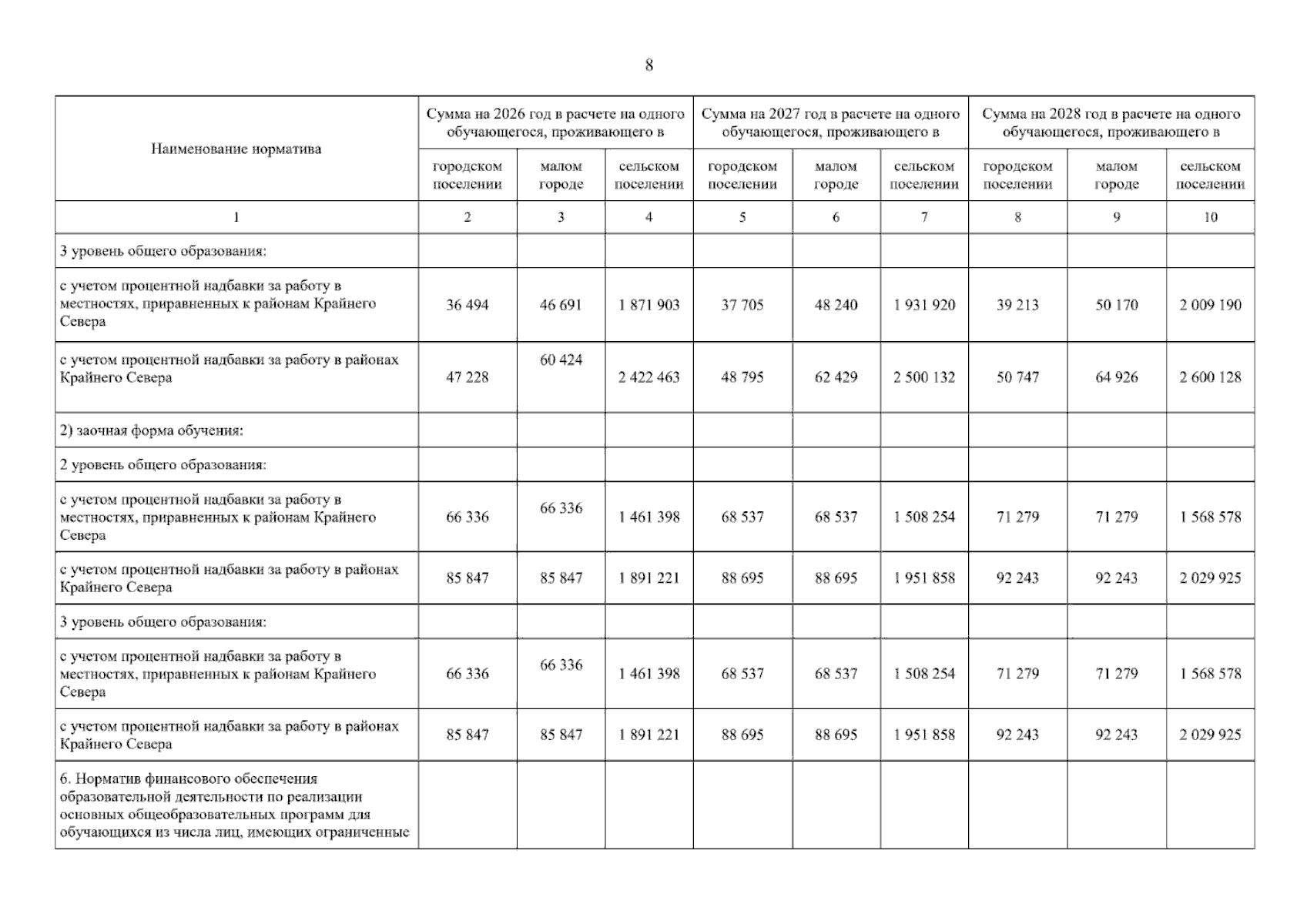 8

| Наименование норматива | Сумма на 2026 год в расчете на одного обучающегося, проживающего в | | | Сумма на 2027 год в расчете на одного обучающегося, проживающего в | | | Сумма на 2028 год в расчете на одного обучающегося, проживающего в | | |
|---|---|---|---|---|---|---|---|---|---|
| | городском поселении | малом городе | сельском поселении | городском поселении | малом городе | сельском поселении | городском поселении | малом городе | сельском поселении |
| 1 | 2 | 3 | 4 | 5 | 6 | 7 | 8 | 9 | 10 |
| 3 уровень общего образования: | | | | | | | | | |
| с учетом процентной надбавки за работу в местностях, приравненных к районам Крайнего Севера | 36 494 | 46 691 | 1 871 903 | 37 705 | 48 240 | 1 931 920 | 39 213 | 50 170 | 2 009 190 |
| с учетом процентной надбавки за работу в районах Крайнего Севера | 47 228 | 60 424 | 2 422 463 | 48 795 | 62 429 | 2 500 132 | 50 747 | 64 926 | 2 600 128 |
| 2) заочная форма обучения: | | | | | | | | | |
| 2 уровень общего образования: | | | | | | | | | |
| с учетом процентной надбавки за работу в местностях, приравненных к районам Крайнего Севера | 66 336 | 66 336 | 1 461 398 | 68 537 | 68 537 | 1 508 254 | 71 279 | 71 279 | 1 568 578 |
| с учетом процентной надбавки за работу в районах Крайнего Севера | 85 847 | 85 847 | 1 891 221 | 88 695 | 88 695 | 1 951 858 | 92 243 | 92 243 | 2 029 925 |
| 3 уровень общего образования: | | | | | | | | | |
| с учетом процентной надбавки за работу в местностях, приравненных к районам Крайнего Севера | 66 336 | 66 336 | 1 461 398 | 68 537 | 68 537 | 1 508 254 | 71 279 | 71 279 | 1 568 578 |
| с учетом процентной надбавки за работу в районах Крайнего Севера | 85 847 | 85 847 | 1 891 221 | 88 695 | 88 695 | 1 951 858 | 92 243 | 92 243 | 2 029 925 |
| 6. Норматив финансового обеспечения образовательной деятельности по реализации основных общеобразовательных программ для обучающихся из числа лиц, имеющих ограниченные | | | | | | | | | |